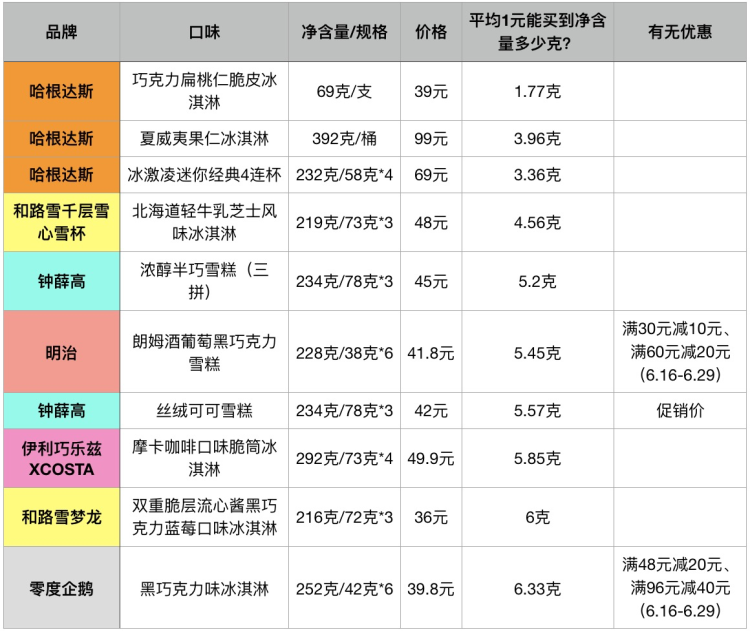 | 品牌 | 口味 | 净含量/规格 | 价格 | 平均1元能买到净含量多少克? | 有无优惠 |
|---|---|---|---|---|---|
| 哈根达斯 | 巧克力扁桃仁脆皮冰淇淋 | 69克/支 | 39元 | 1.77克 | |
| 哈根达斯 | 夏威夷果仁冰淇淋 | 392克/桶 | 99元 | 3.96克 | |
| 哈根达斯 | 冰激凌迷你经典4连杯 | 232克/58克*4 | 69元 | 3.36克 | |
| 和路雪千层雪心雪杯 | 北海道轻牛乳芝士风味冰淇淋 | 219克/73克*3 | 48元 | 4.56克 | |
| 钟薛高 | 浓醇半巧雪糕（三拼） | 234克/78克*3 | 45元 | 5.2克 | |
| 明治 | 朗姆酒葡萄黑巧克力雪糕 | 228克/38克*6 | 41.8元 | 5.45克 | 满30元减10元、满60元减20元（6.16-6.29） |
| 钟薛高 | 丝绒可可雪糕 | 234克/78克*3 | 42元 | 5.57克 | 促销价 |
| 伊利巧乐兹XCOSTA | 摩卡咖啡口味脆筒冰淇淋 | 292克/73克*4 | 49.9元 | 5.85克 | |
| 和路雪梦龙 | 双重脆层流心酱黑巧克力蓝莓口味冰淇淋 | 216克/72克*3 | 36元 | 6克 | |
| 零度企鹅 | 黑巧克力味冰淇淋 | 252克/42克*6 | 39.8元 | 6.33克 | 满48元减20元、满96元减40元（6.16-6.29） |